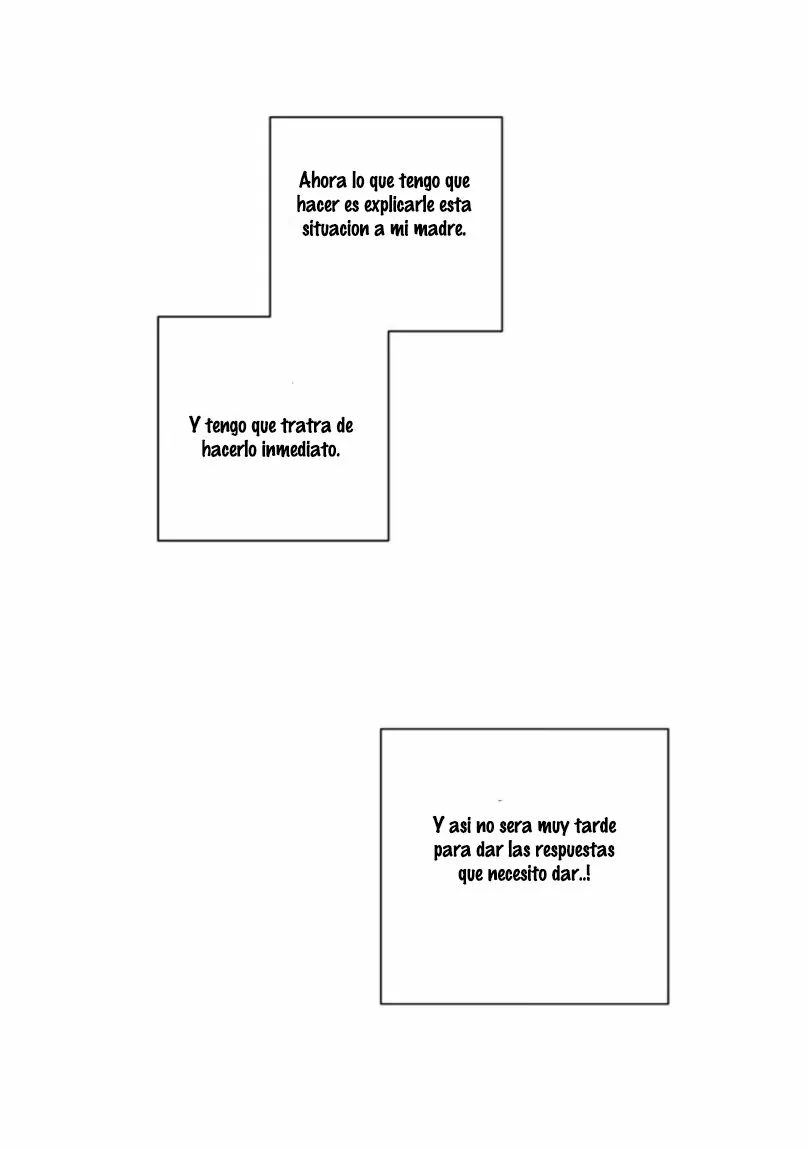 Ahora lo que tengo que hacer es explicarle esta situacion a mi madre.

Y tengo que tratra de hacerlo inmediato.

Y asi no sera muy tarde para dar las respuestas que necesito dar..!